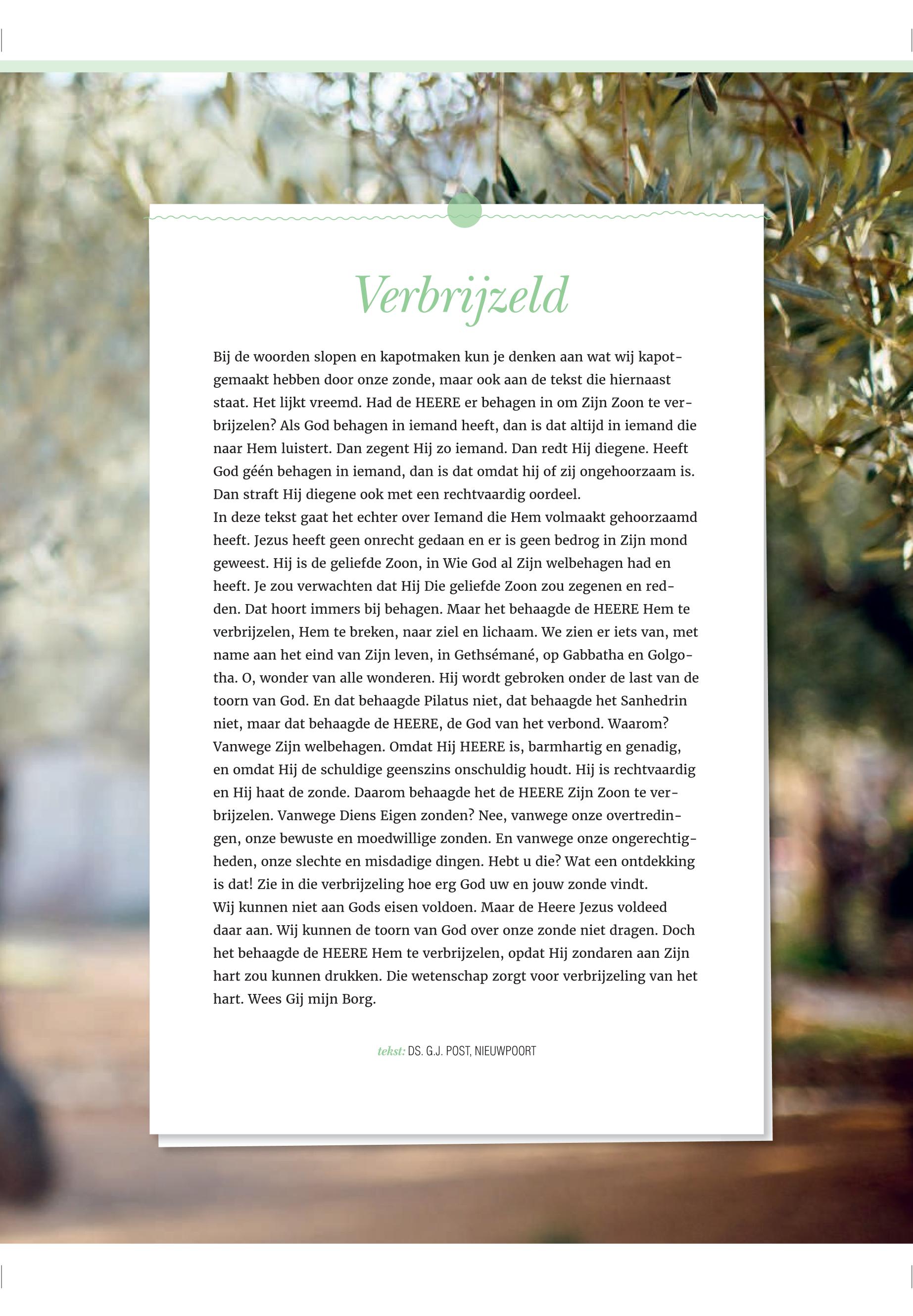 Verbrijzeld

Bij de woorden slopen en kapotmaken kun je denken aan wat wij kapotgemaakt hebben door onze zonde, maar ook aan de tekst die hiernaast staat. Het lijkt vreemd. Had de HEERE er behagen in om Zijn Zoon te verbrijzelen? Als God behagen in iemand heeft, dan is dat altijd in iemand die naar Hem luistert. Dan zegent Hij zo iemand. Dan redt Hij diegene. Heeft God géén behagen in iemand, dan is dat omdat hij of zij ongehoorzaam is. Dan straft Hij diegene ook met een rechtvaardig oordeel.
In deze tekst gaat het echter over Iemand die Hem volmaakt gehoorzaamd heeft. Jezus heeft geen onrecht gedaan en er is geen bedrog in Zijn mond geweest. Hij is de geliefde Zoon, in Wie God al Zijn welbehagen had en heeft. Je zou verwachten dat Hij Die geliefde Zoon zou zegenen en redden. Dat hoort immers bij behagen. Maar het behaagde de HEERE Hem te verbrijzelen, Hem te breken, naar ziel en lichaam. We zien er iets van, met name aan het eind van Zijn leven, in Gethsémané, op Gabbatha en Golgotha. O, wonder van alle wonderen. Hij wordt gebroken onder de last van de toorn van God. En dat behaagde Pilatus niet, dat behaagde het Sanhedrin niet, maar dat behaagde de HEERE, de God van het verbond. Waarom? Vanwege Zijn welbehagen. Omdat Hij HEERE is, barmhartig en genadig, en omdat Hij de schuldige geenszins onschuldig houdt. Hij is rechtvaardig en Hij haat de zonde. Daarom behaagde het de HEERE Zijn Zoon te verbrijzelen. Vanwege Diens Eigen zonden? Nee, vanwege onze overtredingen, onze bewuste en moedwillige zonden. En vanwege onze ongerechtigheden, onze slechte en misdadige dingen. Hebt u die? Wat een ontdekking is dat! Zie in die verbrijzeling hoe erg God uw en jouw zonde vindt.
Wij kunnen niet aan Gods eisen voldoen. Maar de Heere Jezus voldeed daar aan. Wij kunnen de toorn van God over onze zonde niet dragen. Doch het behaagde de HEERE Hem te verbrijzelen, opdat Hij zondaren aan Zijn hart zou kunnen drukken. Die wetenschap zorgt voor verbrijzeling van het hart. Wees Gij mijn Borg.

tekst: DS. G.J. POST, NIEUWPOORT